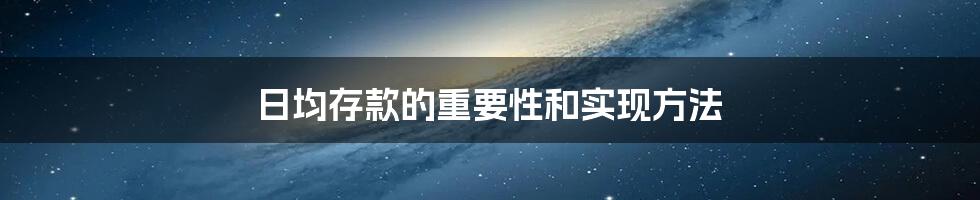 日均存款的重要性和实现方法